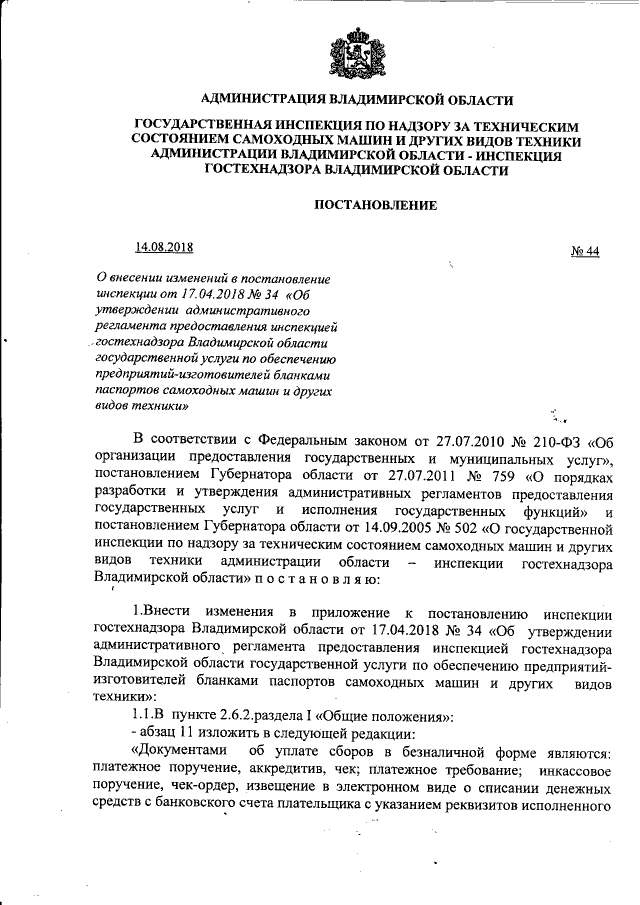 АДМИНИСТРАЦИЯ ВЛАДИМИРСКОЙ ОБЛАСТИ

ГОСУДАРСТВЕННАЯ ИНСПЕКЦИЯ ПО НАДЗОРУ ЗА ТЕХНИЧЕСКИМ СОСТОЯНИЕМ САМОХОДНЫХ МАШИН И ДРУГИХ ВИДОВ ТЕХНИКИ АДМИНИСТРАЦИИ ВЛАДИМИРСКОЙ ОБЛАСТИ - ИНСПЕКЦИЯ ГОСТЕХНАДЗОРА ВЛАДИМИРСКОЙ ОБЛАСТИ

ПОСТАНОВЛЕНИЕ

14.08.2018

№ 44

О внесении изменений в постановление инспекции от 17.04.2018 № 34 «Об утверждении административного регламента предоставления инспекцией гостехнадзора Владимирской области государственной услуги по обеспечению предприятий-изготовителей бланками паспортов самоходных машин и других видов техники»

В соответствии с Федеральным законом от 27.07.2010 № 210-ФЗ «Об организации предоставления государственных и муниципальных услуг», постановлением Губернатора области от 27.07.2011 № 759 «О порядках разработки и утверждения административных регламентов предоставления государственных услуг и исполнения государственных функций» и постановлением Губернатора области от 14.09.2005 № 502 «О государственной инспекции по надзору за техническим состоянием самоходных машин и других видов техники администрации области – инспекции гостехнадзора Владимирской области» п о с т а н о в л я ю:

1.Внести изменения в приложение к постановлению инспекции гостехнадзора Владимирской области от 17.04.2018 № 34 «Об утверждении административного регламента предоставления инспекцией гостехнадзора Владимирской области государственной услуги по обеспечению предприятий-изготовителей бланками паспортов самоходных машин и других видов техники»:

1.1.В пункте 2.6.2.раздела I «Общие положения»:

- абзац 11 изложить в следующей редакции:

«Документами об уплате сборов в безналичной форме являются: платежное поручение, аккредитив, чек; платежное требование; инкассовое поручение, чек-ордер, извещение в электронном виде о списании денежных средств с банковского счета плательщика с указанием реквизитов исполненного